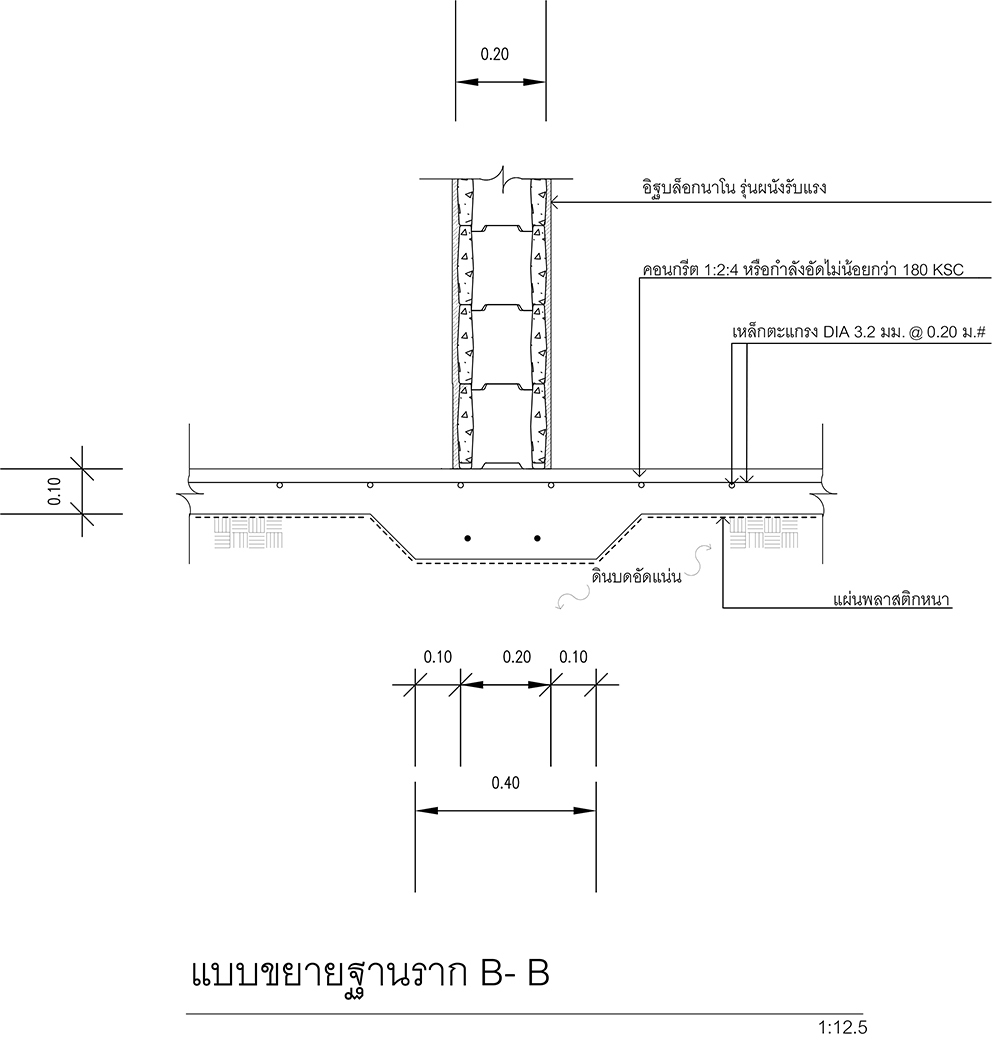 0.20

อิฐบล็อกนาโน รุ่นผนังรับแรง

คอนกรีต 1:2:4 หรือกำลังอัดไม่น้อยกว่า 180 KSC

เหล็กตะแกรง DIA 3.2 มม. @ 0.20 ม.#

0.10

ดินบดอัดแน่น

แผ่นพลาสติกหนา

0.10 0.20 0.10

0.40

แบบขยายฐานราก B- B

1:12.5